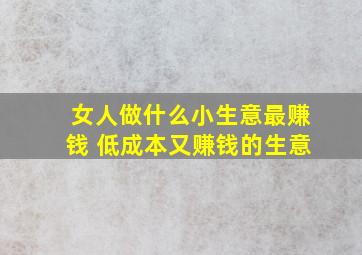 女人做什么小生意最赚钱 低成本又赚钱的生意